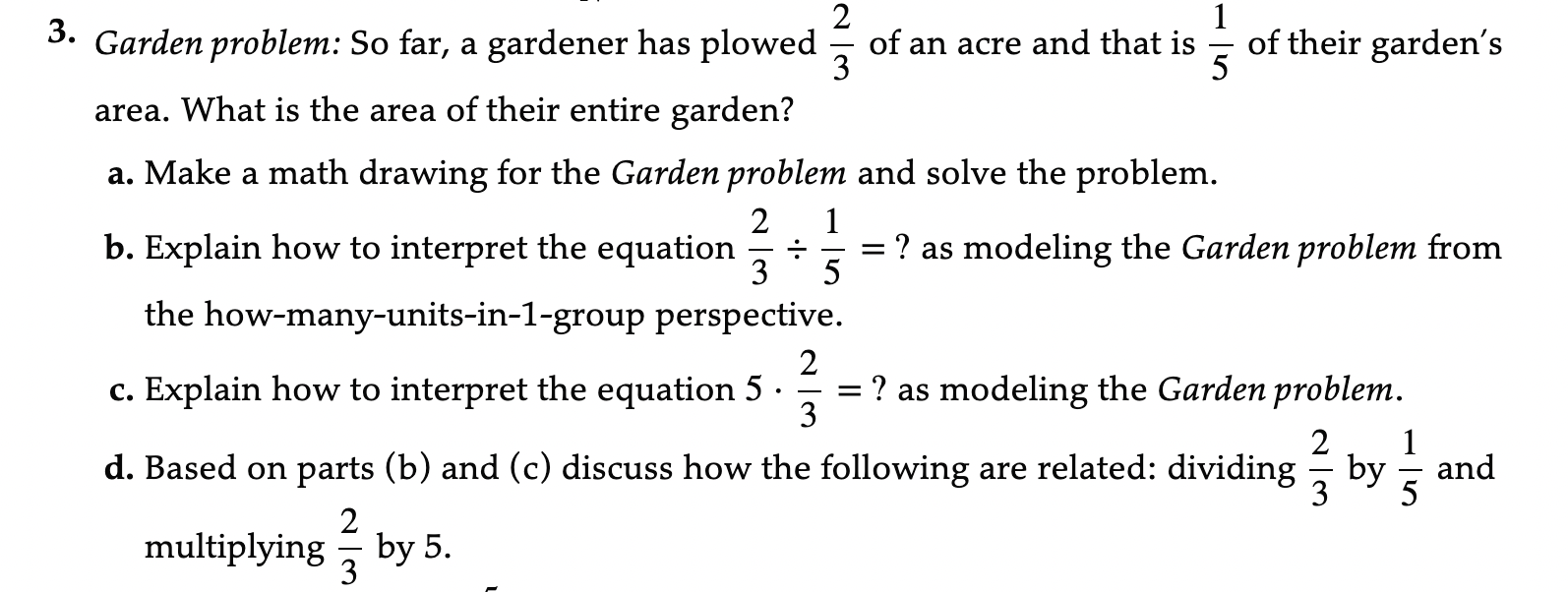 3. Garden problem: So far, a gardener has plowed $\frac{2}{3}$ of an acre and that is $\frac{1}{5}$ of their garden's area. What is the area of their entire garden?

a. Make a math drawing for the Garden problem and solve the problem.

b. Explain how to interpret the equation $\frac{2}{3} \div \frac{1}{5} = ?$ as modeling the Garden problem from the how-many-units-in-1-group perspective.

c. Explain how to interpret the equation $5 \cdot \frac{2}{3} = ?$ as modeling the Garden problem.

d. Based on parts (b) and (c) discuss how the following are related: dividing $\frac{2}{3}$ by $\frac{1}{5}$ and multiplying $\frac{2}{3}$ by 5.